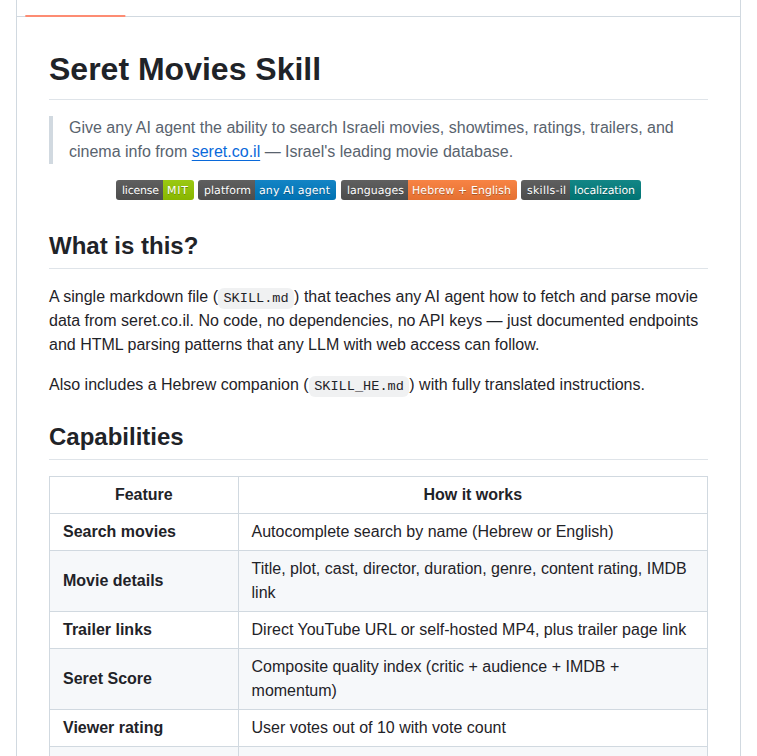 Seret Movies Skill

Give any AI agent the ability to search Israeli movies, showtimes, ratings, trailers, and cinema info from seret.co.il — Israel's leading movie database.

license MIT platform any AI agent languages Hebrew + English skills-il localization

What is this?

A single markdown file ( SKILL.md ) that teaches any AI agent how to fetch and parse movie data from seret.co.il. No code, no dependencies, no API keys — just documented endpoints and HTML parsing patterns that any LLM with web access can follow.

Also includes a Hebrew companion ( SKILL_HE.md ) with fully translated instructions.

Capabilities

| Feature | How it works |
|---|---|
| Search movies | Autocomplete search by name (Hebrew or English) |
| Movie details | Title, plot, cast, director, duration, genre, content rating, IMDB link |
| Trailer links | Direct YouTube URL or self-hosted MP4, plus trailer page link |
| Seret Score | Composite quality index (critic + audience + IMDB + momentum) |
| Viewer rating | User votes out of 10 with vote count |